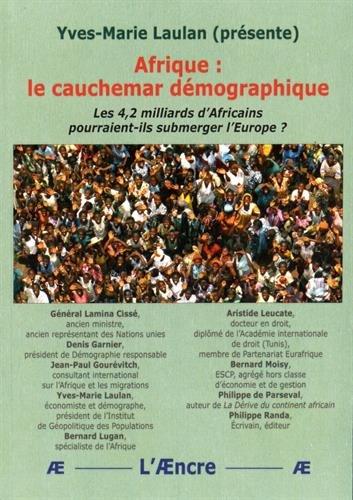 Yves-Marie Laulan (présente)

Afrique : le cauchemar démographique

Les 4,2 milliards d'Africains pourraient-ils submerger l'Europe ?

Général Lamina Cissé, ancien ministre, ancien représentant des Nations unies
Denis Garnier, président de Démographie responsable
Jean-Paul Gourévitch, consultant international sur l'Afrique et les migrations
Yves-Marie Laulan, économiste et démographe, président de l'Institut de Géopolitique des Populations
Bernard Lugan, spécialiste de l'Afrique

Aristide Leucate, docteur en droit, diplômé de l'Académie internationale de droit (Tunis), membre de Partenariat Eurafrique
Bernard Moisy, ESCP, agrégé hors classe d'économie et de gestion
Philippe de Parseval, auteur de La Dérive du continent africain
Philippe Randa, Écrivain, éditeur

Æ L'Æncre Æ